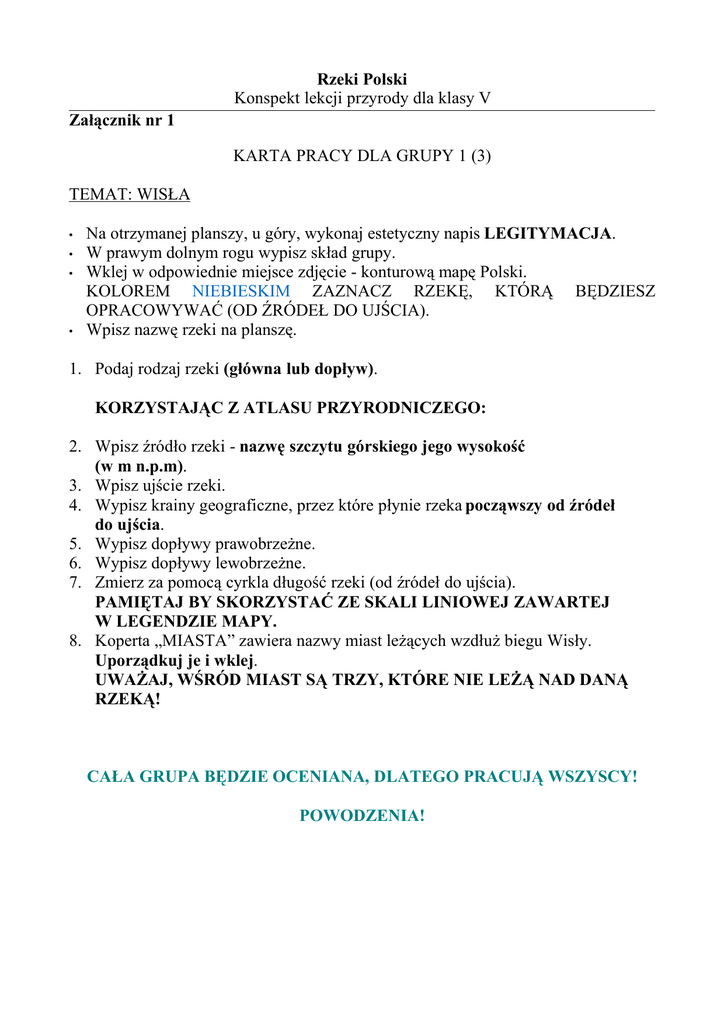 Rzeki Polski
Konspekt lekcji przyrody dla klasy V

Załącznik nr 1

KARTA PRACY DLA GRUPY 1 (3)

TEMAT: WISŁA

• Na otrzymanej planszy, u góry, wykonaj estetyczny napis LEGITYMACJA.
• W prawym dolnym rogu wypisz skład grupy.
• Wklej w odpowiednie miejsce zdjęcie - konturową mapę Polski. KOLOREM NIEBIESKIM ZAZNACZ RZEKĘ, KTÓRĄ BĘDZIESZ OPRACOWYWAĆ (OD ŹRÓDEŁ DO UJŚCIA).
• Wpisz nazwę rzeki na planszę.

1. Podaj rodzaj rzeki (główna lub dopływ).

KORZYSTAJĄC Z ATLASU PRZYRODNICZEGO:

2. Wpisz źródło rzeki - nazwę szczytu górskiego jego wysokość (w m n.p.m).
3. Wpisz ujście rzeki.
4. Wypisz krainy geograficzne, przez które płynie rzeka począwszy od źródeł do ujścia.
5. Wypisz dopływy prawobrzeżne.
6. Wypisz dopływy lewobrzeżne.
7. Zmierz za pomocą cyrkla długość rzeki (od źródeł do ujścia). PAMIĘTAJ BY SKORZYSTAĆ ZE SKALI LINIOWEJ ZAWARTEJ W LEGENDZIE MAPY.
8. Koperta „MIASTA” zawiera nazwy miast leżących wzdłuż biegu Wisły. Uporządkuj je i wklej. UWAŻAJ, WŚRÓD MIAST SĄ TRZY, KTÓRE NIE LEŻĄ NAD DANĄ RZEKĄ!

CAŁA GRUPA BĘDZIE OCENIANA, DLATEGO PRACUJĄ WSZYSCY!

POWODZENIA!